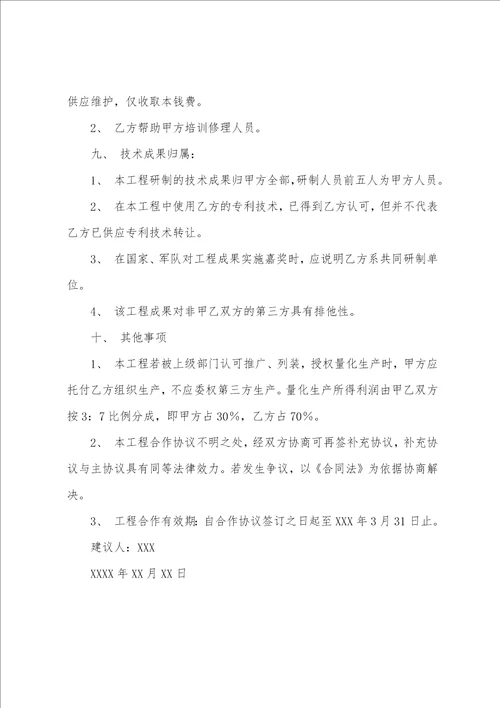 供应维护，仅收取本钱费。

2、 乙方帮助甲方培训修理人员。

九、 技术成果归属：

1、 本工程研制的技术成果归甲方全部，研制人员前五人为甲方人员。

2、 在本工程中使用乙方的专利技术，已得到乙方认可，但并不代表乙方已供应专利技术转让。

3、 在国家、军队对工程成果实施嘉奖时，应说明乙方系共同研制单位。

4、 该工程成果对非甲乙双方的第三方具有排他性。

十、 其他事项

1、 本工程若被上级部门认可推广、列装，授权量化生产时，甲方应托付乙方组织生产，不应委权第三方生产。量化生产所得利润由甲乙双方按3：7比例分成，即甲方占30%，乙方占70%。

2、 本工程合作协议不明之处，经双方协商可再签补充协议，补充协议与主协议具有同等法律效力。若发生争议，以《合同法》为依据协商解决。

3、 工程合作有效期：自合作协议签订之日起至XXX年3月31日止。

建议人：XXX

XXXX年XX月XX日